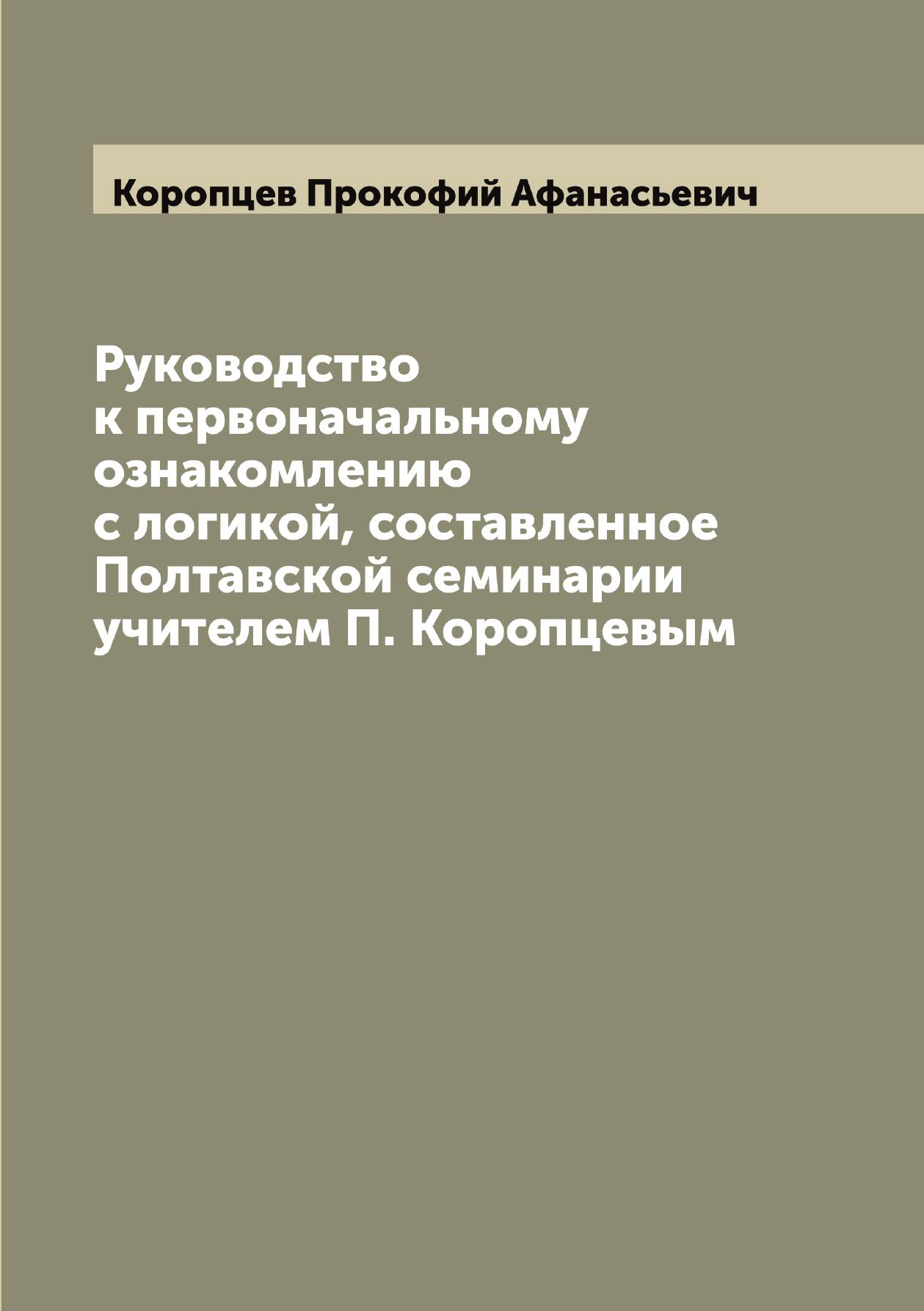 Коропцев Прокофий Афанасьевич

Руководство к первоначальному ознакомлению с логикой, составленное Полтавской семинарии учителем П. Коропцевым